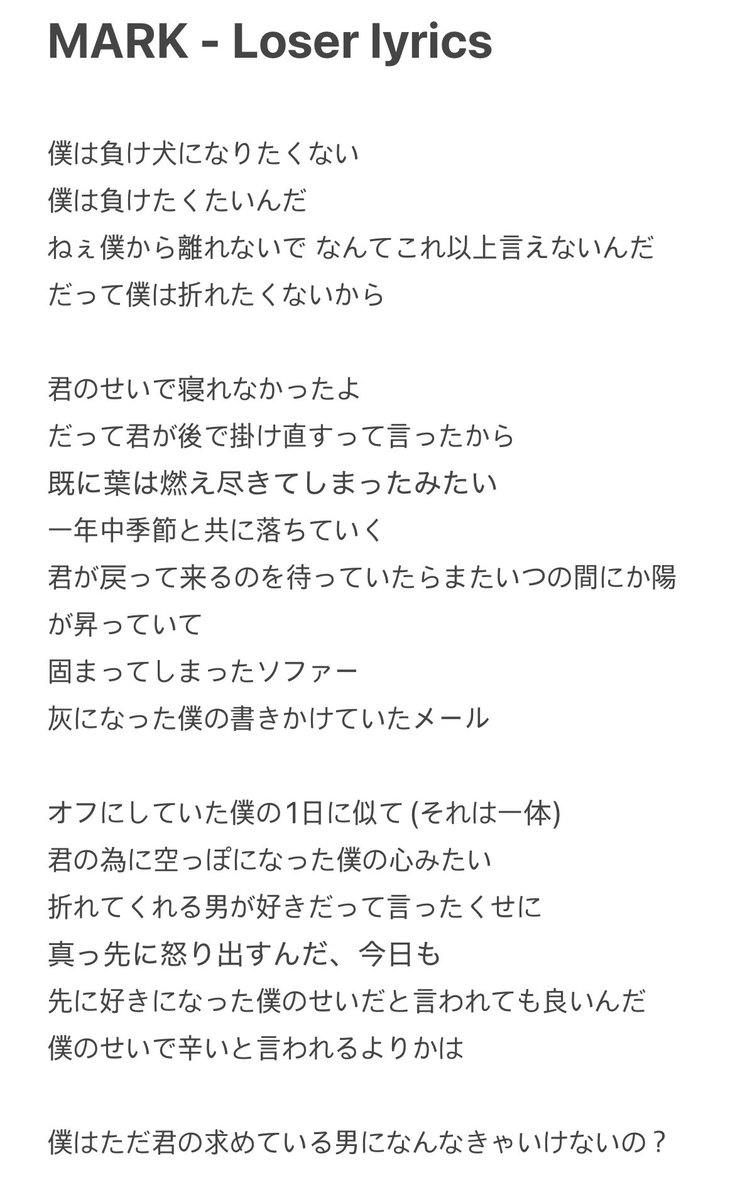 MARK - Loser lyrics

僕は負け犬になりたくない
僕は負けたくたいんだ
ねぇ僕から離れないで なんてこれ以上言えないんだ
だって僕は折れたくないから

君のせいで寝れなかったよ
だって君が後で掛け直すって言ったから
既に葉は燃え尽きてしまったみたい
一年中季節と共に落ちていく
君が戻って来るのを待っていたらまたいつの間にか陽が昇っていて
固まってしまったソファー
灰になった僕の書きかけていたメール

オフにしていた僕の1日に似て (それは一体)
君の為に空っぽになった僕の心みたい
折れてくれる男が好きだって言ったくせに
真っ先に怒り出すんだ、今日も
先に好きになった僕のせいだと言われても良いんだ
僕のせいで辛いと言われるよりかは

僕はただ君の求めている男になんなきゃいけないの？